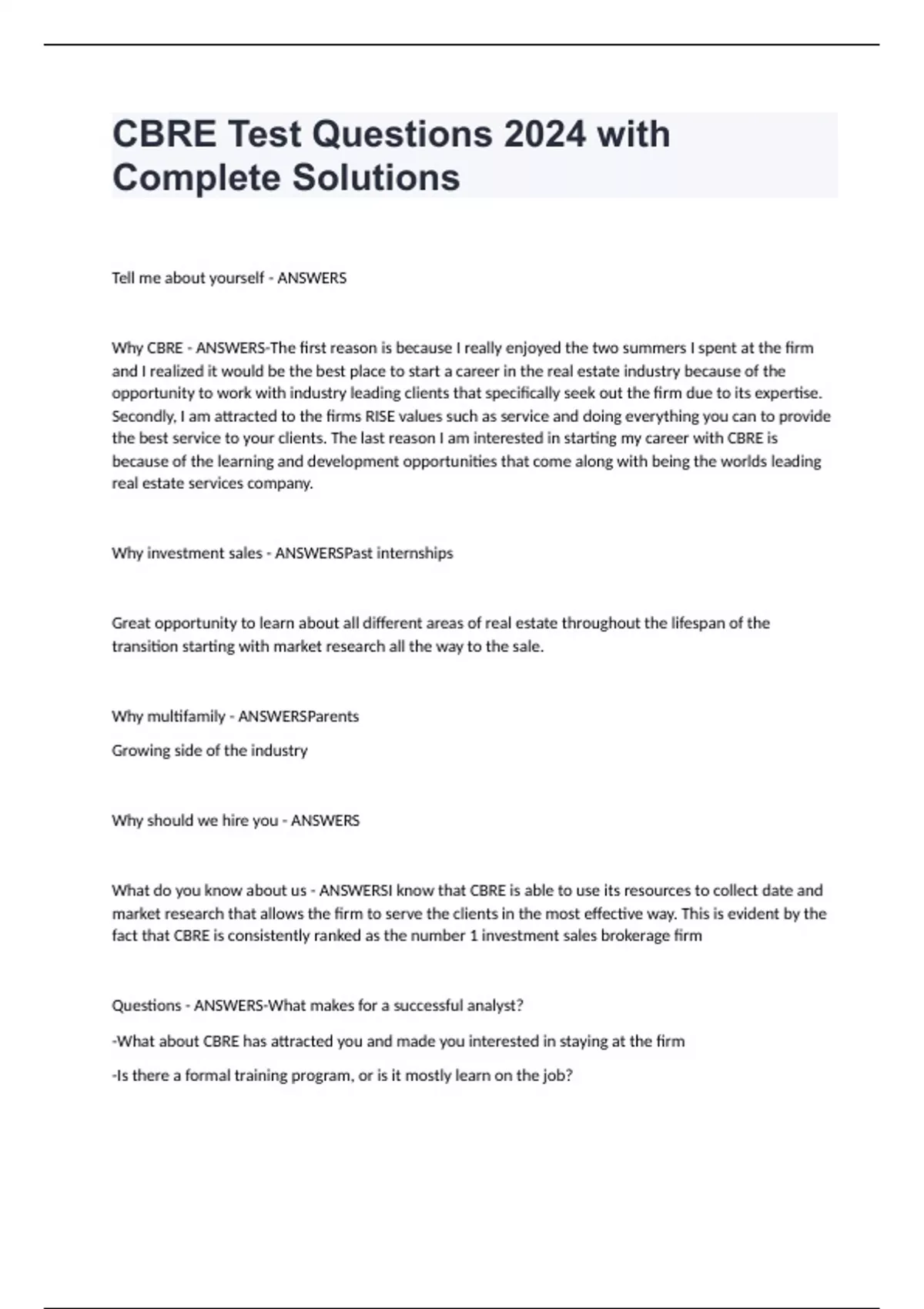 CBRE Test Questions 2024 with Complete Solutions

Tell me about yourself - ANSWERS

Why CBRE - ANSWERS-The first reason is because I really enjoyed the two summers I spent at the firm and I realized it would be the best place to start a career in the real estate industry because of the opportunity to work with industry leading clients that specifically seek out the firm due to its expertise. Secondly, I am attracted to the firms RISE values such as service and doing everything you can to provide the best service to your clients. The last reason I am interested in starting my career with CBRE is because of the learning and development opportunities that come along with being the worlds leading real estate services company.

Why investment sales - ANSWERSPast internships

Great opportunity to learn about all different areas of real estate throughout the lifespan of the transition starting with market research all the way to the sale.

Why multifamily - ANSWERSParents

Growing side of the industry

Why should we hire you - ANSWERS

What do you know about us - ANSWERSI know that CBRE is able to use its resources to collect date and market research that allows the firm to serve the clients in the most effective way. This is evident by the fact that CBRE is consistently ranked as the number 1 investment sales brokerage firm

Questions - ANSWERS-What makes for a successful analyst?

-What about CBRE has attracted you and made you interested in staying at the firm

-Is there a formal training program, or is it mostly learn on the job?